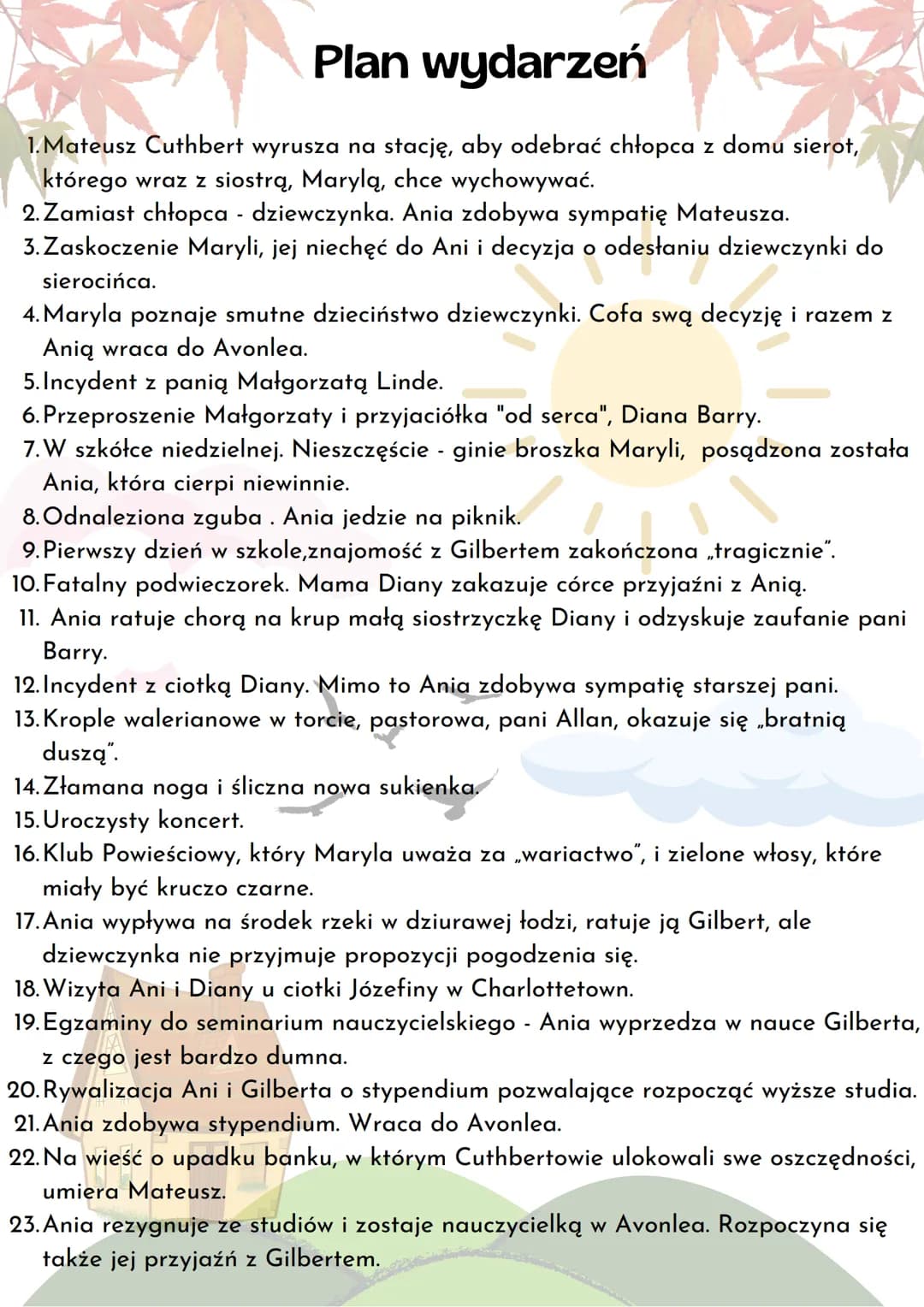 Plan wydarzeń

1. Mateusz Cuthbert wyrusza na stację, aby odebrać chłopca z domu sierot, którego wraz z siostrą, Marylą, chce wychowywać.
2. Zamiast chłopca - dziewczynka. Ania zdobywa sympatię Mateusza.
3. Zaskoczenie Maryli, jej niechęć do Ani i decyzja o odesłaniu dziewczynki do sierocińca.
4. Maryla poznaje smutne dzieciństwo dziewczynki. Cofa swą decyzję i razem z Anią wraca do Avonlea.
5. Incydent z panią Małgorzatą Linde.
6. Przeproszenie Małgorzaty i przyjaciółka "od serca", Diana Barry.
7. W szkółce niedzielnej. Nieszczęście - ginie broszka Maryli, posądzona została Ania, która cierpi niewinnie.
8. Odnaleziona zguba . Ania jedzie na piknik.
9. Pierwszy dzień w szkole,znajomość z Gilbertem zakończona „tragicznie".
10. Fatalny podwieczorek. Mama Diany zakazuje córce przyjaźni z Anią.
11. Ania ratuje chorą na krup małą siostrzyczkę Diany i odzyskuje zaufanie pani Barry.
12. Incydent z ciotką Diany. Mimo to Ania zdobywa sympatię starszej pani.
13. Krople walerianowe w torcie, pastorowa, pani Allan, okazuje się „bratnią duszą".
14. Złamana noga i śliczna nowa sukienka.
15. Uroczysty koncert.
16. Klub Powieściowy, który Maryla uważa za „wariactwo", i zielone włosy, które miały być kruczo czarne.
17. Ania wypływa na środek rzeki w dziurawej łodzi, ratuje ją Gilbert, ale dziewczynka nie przyjmuje propozycji pogodzenia się.
18. Wizyta Ani i Diany u ciotki Józefiny w Charlottetown.
19. Egzaminy do seminarium nauczycielskiego - Ania wyprzedza w nauce Gilberta, z czego jest bardzo dumna.
20. Rywalizacja Ani i Gilberta o stypendium pozwalające rozpocząć wyższe studia.
21. Ania zdobywa stypendium. Wraca do Avonlea.
22. Na wieść o upadku banku, w którym Cuthbertowie ulokowali swe oszczędności, umiera Mateusz.
23. Ania rezygnuje ze studiów i zostaje nauczycielką w Avonlea. Rozpoczyna się także jej przyjaźń z Gilbertem.